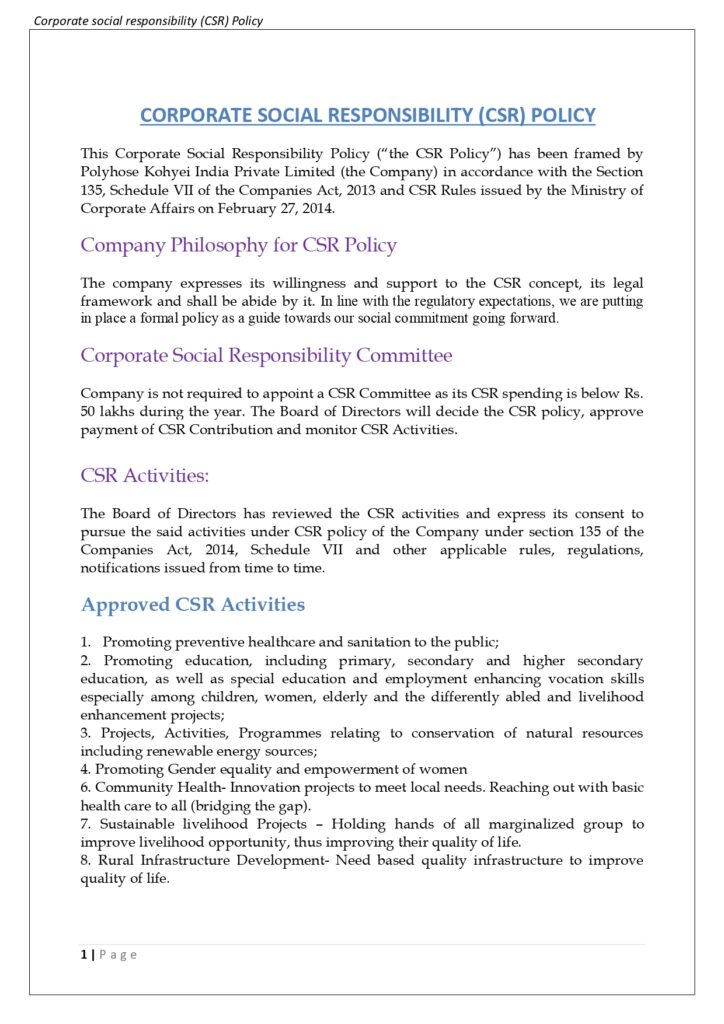 Corporate social responsibility (CSR) Policy

CORPORATE SOCIAL RESPONSIBILITY (CSR) POLICY

This Corporate Social Responsibility Policy ("the CSR Policy") has been framed by Polyhose Kohyei India Private Limited (the Company) in accordance with the Section 135, Schedule VII of the Companies Act, 2013 and CSR Rules issued by the Ministry of Corporate Affairs on February 27, 2014.

Company Philosophy for CSR Policy

The company expresses its willingness and support to the CSR concept, its legal framework and shall be abide by it. In line with the regulatory expectations, we are putting in place a formal policy as a guide towards our social commitment going forward.

Corporate Social Responsibility Committee

Company is not required to appoint a CSR Committee as its CSR spending is below Rs. 50 lakhs during the year. The Board of Directors will decide the CSR policy, approve payment of CSR Contribution and monitor CSR Activities.

CSR Activities:

The Board of Directors has reviewed the CSR activities and express its consent to pursue the said activities under CSR policy of the Company under section 135 of the Companies Act, 2014, Schedule VII and other applicable rules, regulations, notifications issued from time to time.

Approved CSR Activities

1. Promoting preventive healthcare and sanitation to the public;
2. Promoting education, including primary, secondary and higher secondary education, as well as special education and employment enhancing vocation skills especially among children, women, elderly and the differently abled and livelihood enhancement projects;
3. Projects, Activities, Programmes relating to conservation of natural resources including renewable energy sources;
4. Promoting Gender equality and empowerment of women
6. Community Health- Innovation projects to meet local needs. Reaching out with basic health care to all (bridging the gap).
7. Sustainable livelihood Projects – Holding hands of all marginalized group to improve livelihood opportunity, thus improving their quality of life.
8. Rural Infrastructure Development- Need based quality infrastructure to improve quality of life.

1 | Page